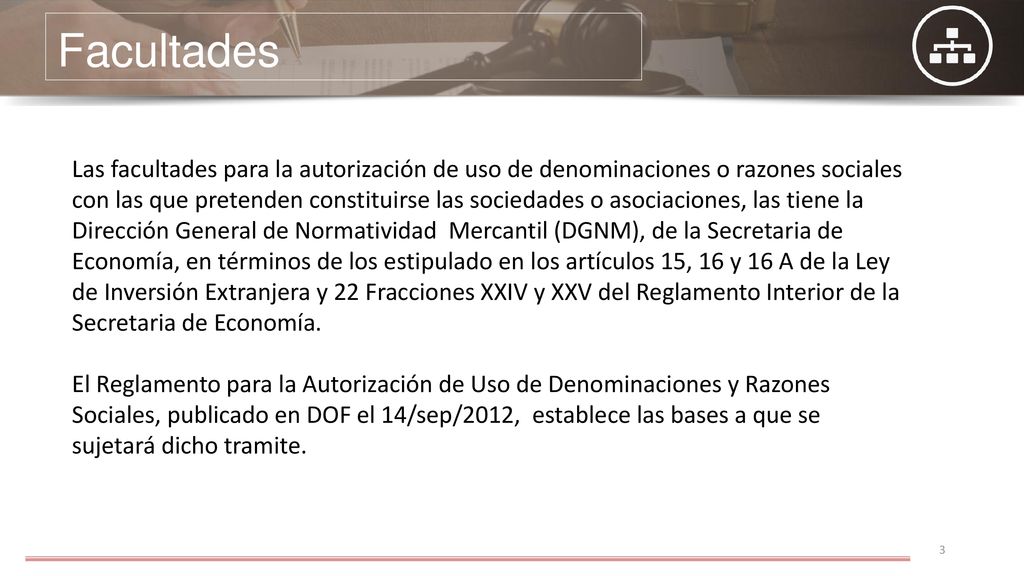 Facultades

Las facultades para la autorización de uso de denominaciones o razones sociales con las que pretenden constituirse las sociedades o asociaciones, las tiene la Dirección General de Normatividad Mercantil (DGNM), de la Secretaria de Economía, en términos de los estipulado en los artículos 15, 16 y 16 A de la Ley de Inversión Extranjera y 22 Fracciones XXIV y XXV del Reglamento Interior de la Secretaria de Economía.

El Reglamento para la Autorización de Uso de Denominaciones y Razones Sociales, publicado en DOF el 14/sep/2012, establece las bases a que se sujetará dicho tramite.

3